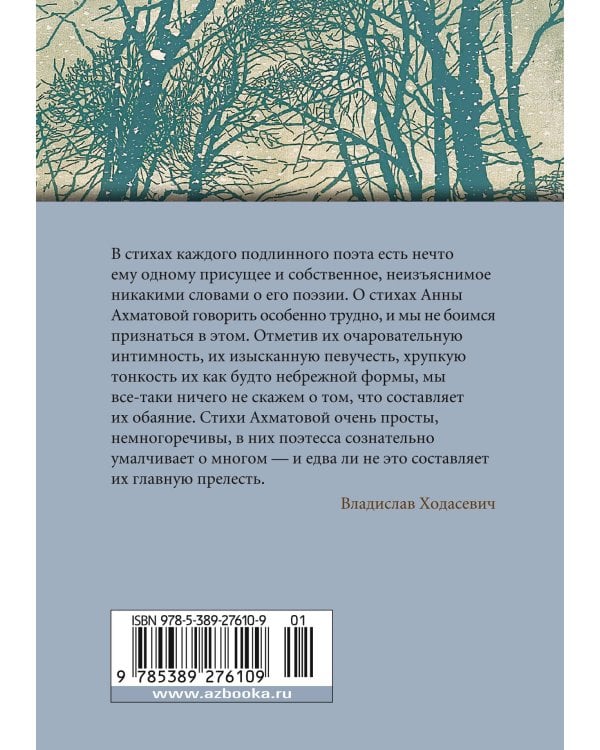 В стихах каждого подлинного поэта есть нечто ему одному присущее и собственное, неизъяснимое никакими словами о его поэзии. О стихах Анны Ахматовой говорить особенно трудно, и мы не боимся признаться в этом. Отметив их очаровательную интимность, их изысканную певучесть, хрупкую тонкость их как будто небрежной формы, мы все-таки ничего не скажем о том, что составляет их обаяние. Стихи Ахматовой очень просты, немногоречивы, в них поэтесса сознательно умалчивает о многом — и едва ли не это составляет их главную прелесть.

Владислав Ходасевич

ISBN 978-5-389-27610-9 01

9 785389 276109

www.azbooka.ru